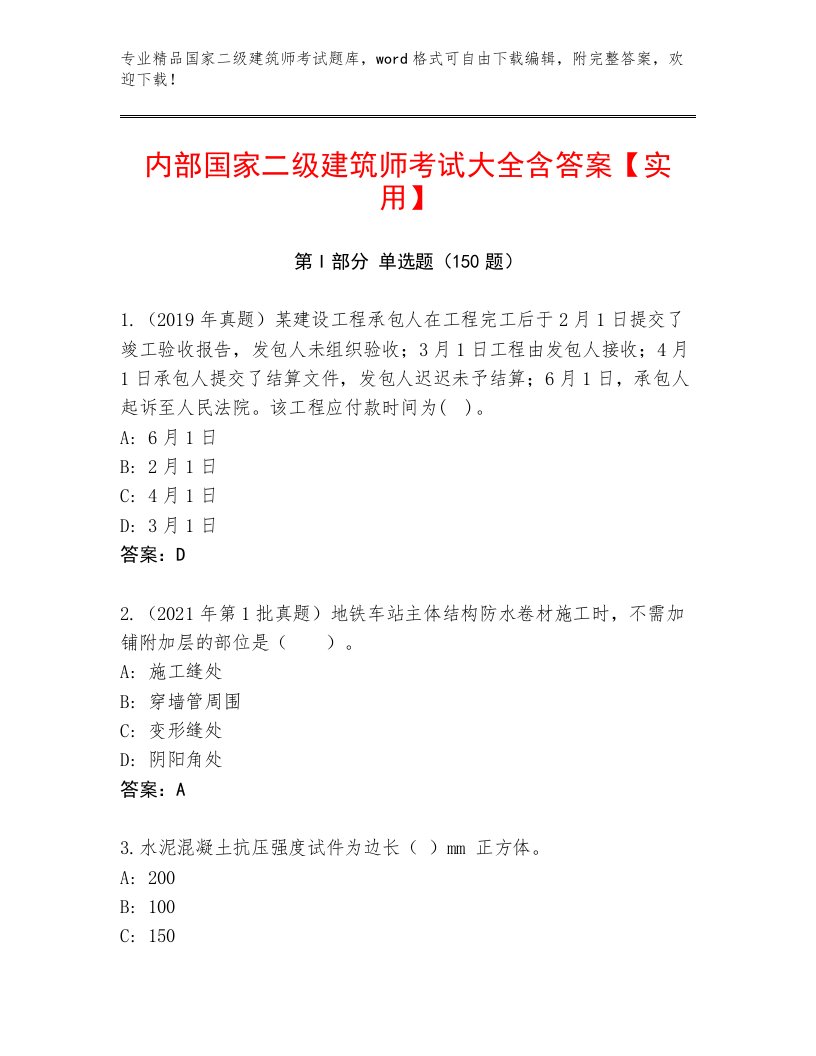 专业精品国家二级建筑师考试题库，word格式可自由下载编辑，附完整答案，欢迎下载！

内部国家二级建筑师考试大全含答案【实用】

第I部分 单选题（150题）

1.（2019年真题）某建设工程承包人在工程完工后于2月1日提交了竣工验收报告，发包人未组织验收；3月1日工程由发包人接收；4月1日承包人提交了结算文件，发包人迟迟未予结算；6月1日，承包人起诉至人民法院。该工程应付款时间为( )。
A：6月1日
B：2月1日
C：4月1日
D：3月1日
答案：D

2.（2021年第1批真题）地铁车站主体结构防水卷材施工时，不需加铺附加层的部位是（　　）。
A：施工缝处
B：穿墙管周围
C：变形缝处
D：阴阳角处
答案：A

3.水泥混凝土抗压强度试件为边长（ ）mm 正方体。
A：200
B：100
C：150